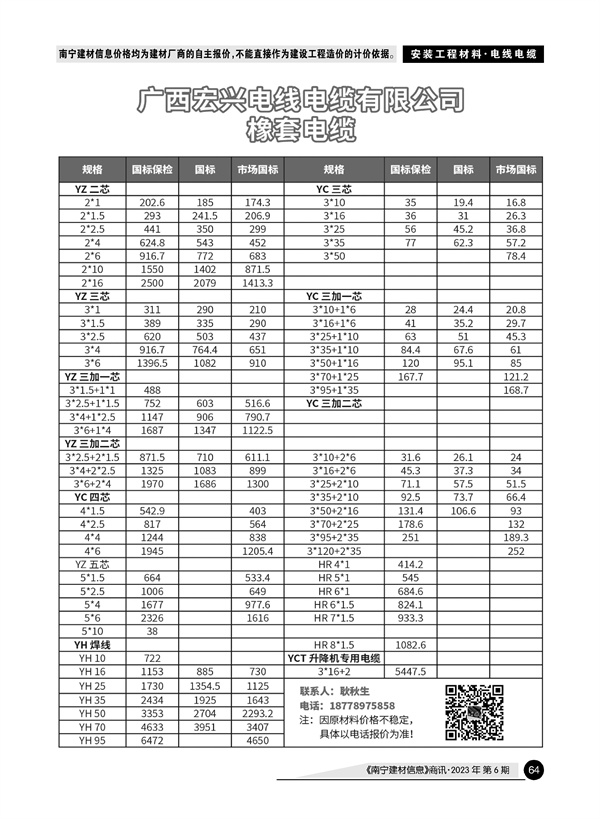 南宁建材信息价格均为建材厂商的自主报价，不能直接作为建设工程造价的计价依据。 安装工程材料·电线电缆

广西宏兴电线电缆有限公司
橡套电缆

| 规格 | 国标保检 | 国标 | 市场国标 | 规格 | 国标保检 | 国标 | 市场国标 |
|---|---|---|---|---|---|---|---|
| YZ 二芯 | | | | YC 三芯 | | | |
| 2*1 | 202.6 | 185 | 174.3 | 3*10 | 35 | 19.4 | 16.8 |
| 2*1.5 | 293 | 241.5 | 206.9 | 3*16 | 36 | 31 | 26.3 |
| 2*2.5 | 441 | 350 | 299 | 3*25 | 56 | 45.2 | 36.8 |
| 2*4 | 624.8 | 543 | 452 | 3*35 | 77 | 62.3 | 57.2 |
| 2*6 | 916.7 | 772 | 683 | 3*50 | | | 78.4 |
| 2*10 | 1550 | 1402 | 871.5 | | | | |
| 2*16 | 2500 | 2079 | 1413.3 | | | | |
| YZ 三芯 | | | | YC 三加一芯 | | | |
| 3*1 | 311 | 290 | 210 | 3*10+1*6 | 28 | 24.4 | 20.8 |
| 3*1.5 | 389 | 335 | 290 | 3*16+1*6 | 41 | 35.2 | 29.7 |
| 3*2.5 | 620 | 503 | 437 | 3*25+1*10 | 63 | 51 | 45.3 |
| 3*4 | 916.7 | 764.4 | 651 | 3*35+1*10 | 84.4 | 67.6 | 61 |
| 3*6 | 1396.5 | 1082 | 910 | 3*50+1*16 | 120 | 95.1 | 85 |
| YZ 三加一芯 | | | | 3*70+1*25 | 167.7 | | 121.2 |
| 3*1.5+1*1 | 488 | | | 3*95+1*35 | | | 168.7 |
| 3*2.5+1*1.5 | 752 | 603 | 516.6 | YC 三加二芯 | | | |
| 3*4+1*2.5 | 1147 | 906 | 790.7 | | | | |
| 3*6+1*4 | 1687 | 1347 | 1122.5 | | | | |
| YZ 三加二芯 | | | | | | | |
| 3*2.5+2*1.5 | 871.5 | 710 | 611.1 | 3*10+2*6 | 31.6 | 26.1 | 24 |
| 3*4+2*2.5 | 1325 | 1083 | 899 | 3*16+2*6 | 45.3 | 37.3 | 34 |
| 3*6+2*4 | 1970 | 1686 | 1300 | 3*25+2*10 | 71.1 | 57.5 | 51.5 |
| YC 四芯 | | | | 3*35+2*10 | 92.5 | 73.7 | 66.4 |
| 4*1.5 | 542.9 | | 403 | 3*50+2*16 | 131.4 | 106.6 | 93 |
| 4*2.5 | 817 | | 564 | 3*70+2*25 | 178.6 | | 132 |
| 4*4 | 1244 | | 838 | 3*95+2*35 | 251 | | 189.3 |
| 4*6 | 1945 | | 1205.4 | 3*120+2*35 | | | 252 |
| YZ 五芯 | | | | HR 4*1 | 414.2 | | |
| 5*1.5 | 664 | | 533.4 | HR 5*1 | 545 | | |
| 5*2.5 | 1006 | | 649 | HR 6*1 | 684.6 | | |
| 5*4 | 1677 | | 977.6 | HR 6*1.5 | 824.1 | | |
| 5*6 | 2326 | | 1616 | HR 7*1.5 | 933.3 | | |
| 5*10 | 38 | | | | | | |
| YH 焊线 | | | | HR 8*1.5 | 1082.6 | | |
| YH 10 | 722 | | | YCT 升降机专用电缆 | | | |
| YH 16 | 1153 | 885 | 730 | 3*16+2 | 5447.5 | | |
| YH 25 | 1730 | 1354.5 | 1125 | | | | |
| YH 35 | 2434 | 1925 | 1643 | | | | |
| YH 50 | 3353 | 2704 | 2293.2 | | | | |
| YH 70 | 4633 | 3951 | 3407 | | | | |
| YH 95 | 6472 | | 4650 | | | | |

联系人：耿秋生
电话：18778975858
注：因原材料价格不稳定，具体以电话报价为准！

《南宁建材信息》商讯·2023 年 第 6 期 64